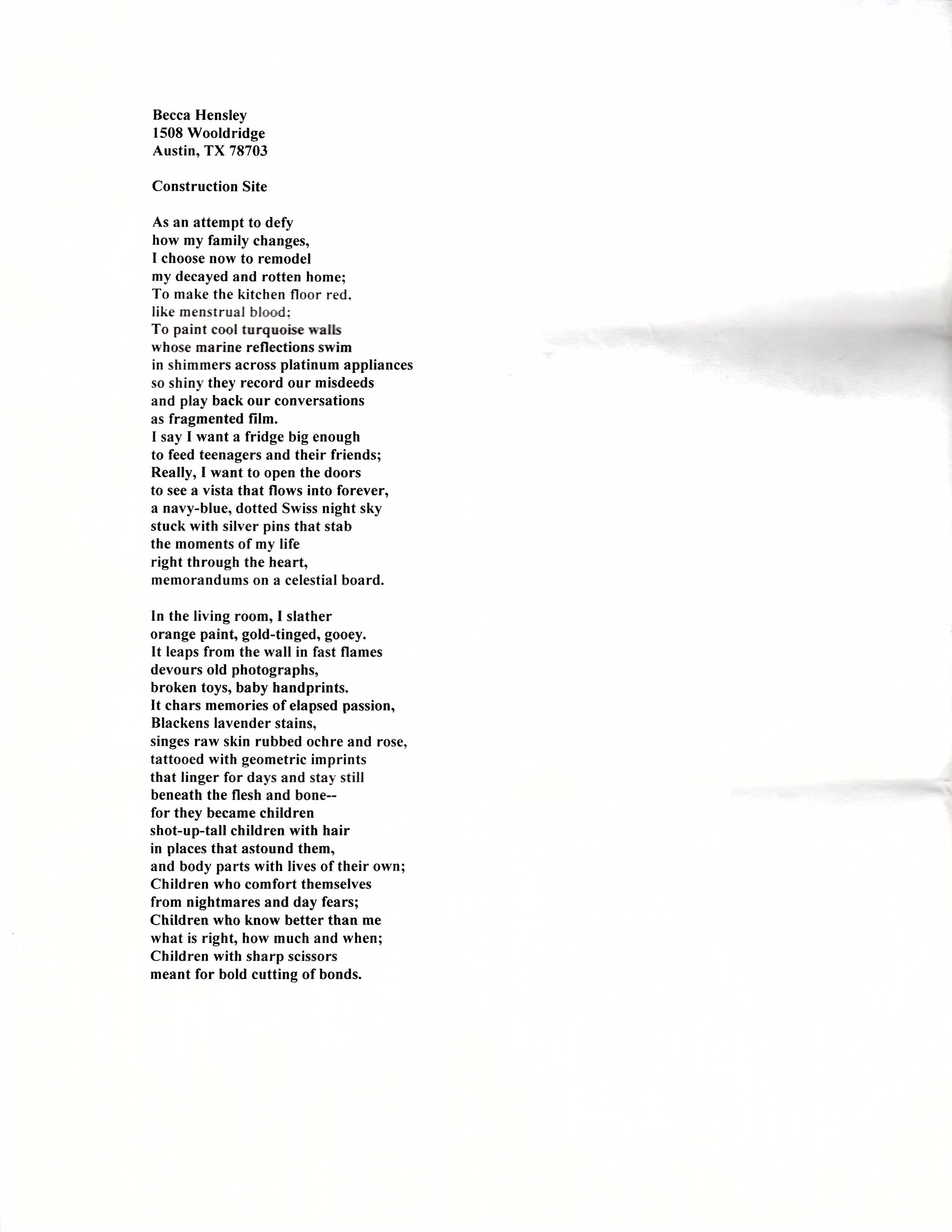 Becca Hensley
1508 Wooldridge
Austin, TX 78703

Construction Site

As an attempt to defy
how my family changes,
I choose now to remodel
my decayed and rotten home;
To make the kitchen floor red,
like menstrual blood;
To paint cool turquoise walls
whose marine reflections swim
in shimmers across platinum appliances
so shiny they record our misdeeds
and play back our conversations
as fragmented film.
I say I want a fridge big enough
to feed teenagers and their friends;
Really, I want to open the doors
to see a vista that flows into forever,
a navy-blue, dotted Swiss night sky
stuck with silver pins that stab
the moments of my life
right through the heart,
memorandums on a celestial board.

In the living room, I slather
orange paint, gold-tinged, gooey.
It leaps from the wall in fast flames
devours old photographs,
broken toys, baby handprints.
It chars memories of elapsed passion,
Blackens lavender stains,
singes raw skin rubbed ochre and rose,
tattooed with geometric imprints
that linger for days and stay still
beneath the flesh and bone--
for they became children
shot-up-tall children with hair
in places that astound them,
and body parts with lives of their own;
Children who comfort themselves
from nightmares and day fears;
Children who know better than me
what is right, how much and when;
Children with sharp scissors
meant for bold cutting of bonds.